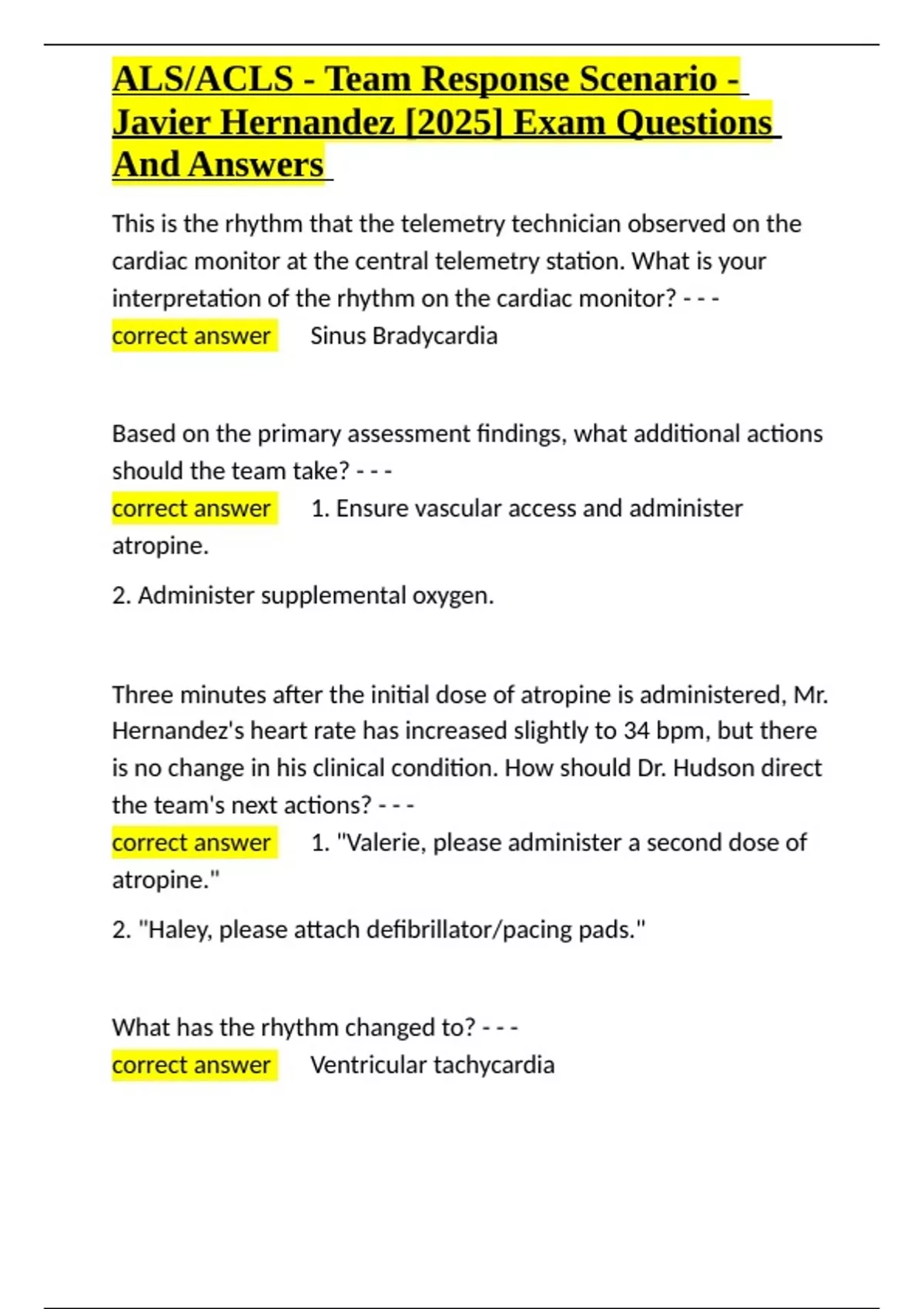 ALS/ACLS - Team Response Scenario - Javier Hernandez [2025] Exam Questions And Answers

This is the rhythm that the telemetry technician observed on the cardiac monitor at the central telemetry station. What is your interpretation of the rhythm on the cardiac monitor? - - -
correct answer Sinus Bradycardia

Based on the primary assessment findings, what additional actions should the team take? - - -
correct answer 1. Ensure vascular access and administer atropine.

2. Administer supplemental oxygen.

Three minutes after the initial dose of atropine is administered, Mr. Hernandez's heart rate has increased slightly to 34 bpm, but there is no change in his clinical condition. How should Dr. Hudson direct the team's next actions? - - -
correct answer 1. "Valerie, please administer a second dose of atropine."

2. "Haley, please attach defibrillator/pacing pads."

What has the rhythm changed to? - - -
correct answer Ventricular tachycardia